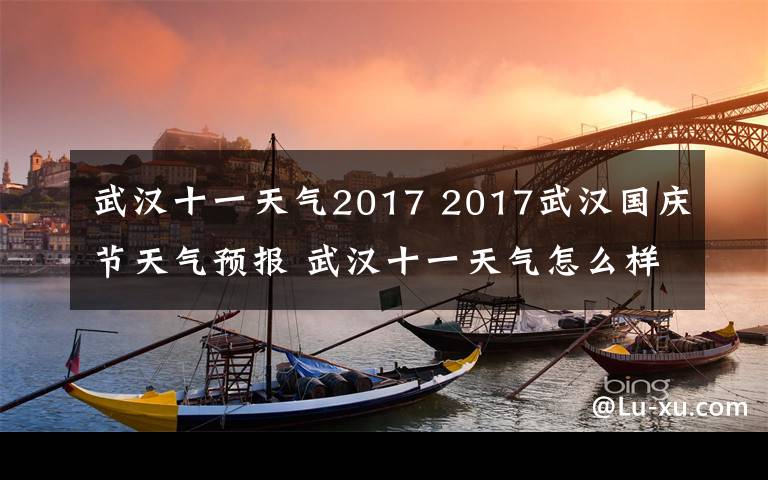 武汉十一天气2017 2017武汉国庆节天气预报 武汉十一天气怎么样

bing
@Lu-xu.com